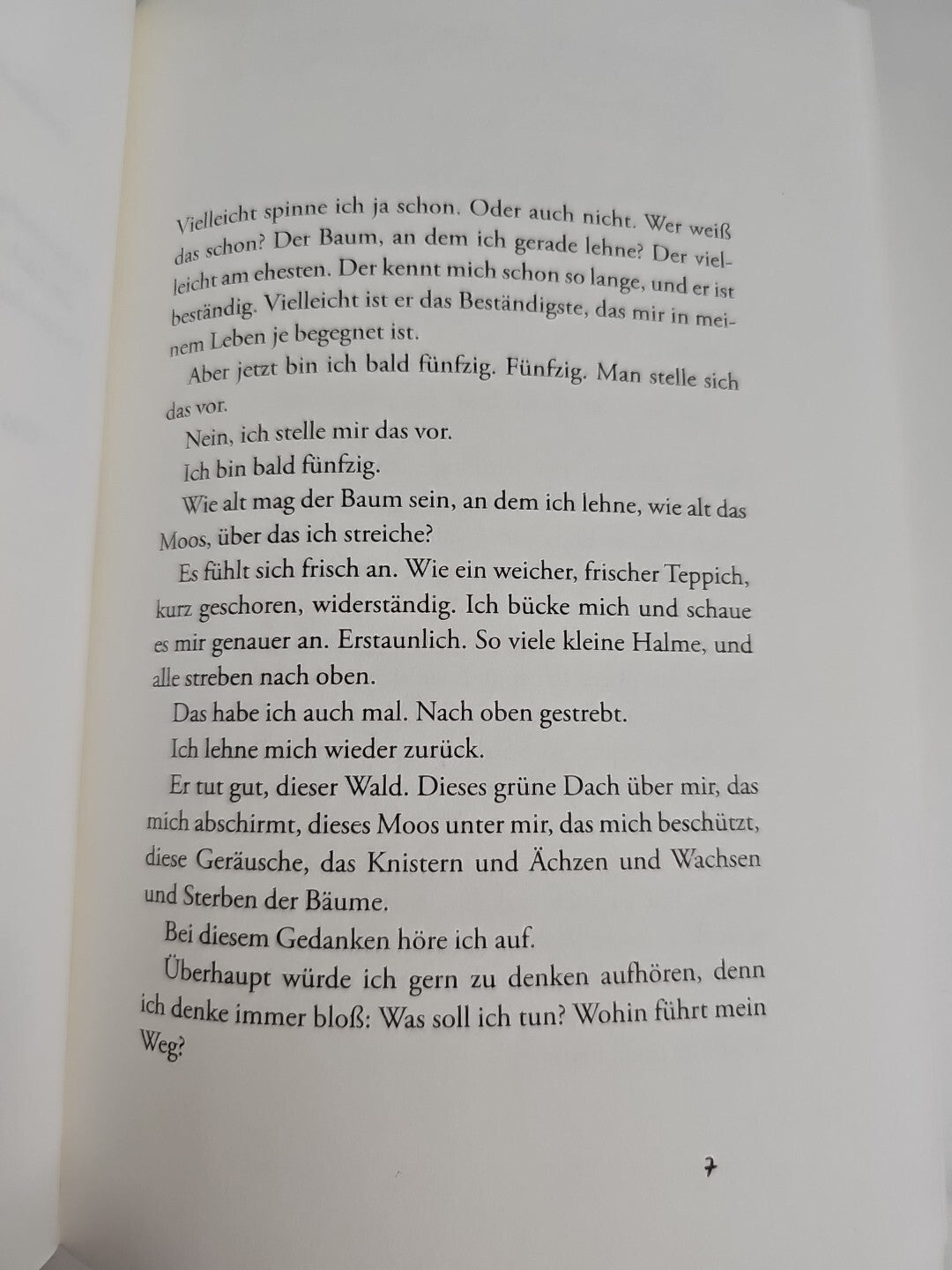 Vielleicht spinne ich ja schon. Oder auch nicht. Wer weiß das schon? Der Baum, an dem ich gerade lehne? Der vielleicht am ehesten. Der kennt mich schon so lange, und er ist beständig. Vielleicht ist er das Beständigste, das mir in meinem Leben je begegnet ist.

Aber jetzt bin ich bald fünfzig. Fünfzig. Man stelle sich das vor.

Nein, ich stelle mir das vor.

Ich bin bald fünfzig.

Wie alt mag der Baum sein, an dem ich lehne, wie alt das Moos, über das ich streiche?

Es fühlt sich frisch an. Wie ein weicher, frischer Teppich, kurz geschoren, widerständig. Ich bücke mich und schaue es mir genauer an. Erstaunlich. So viele kleine Halme, und alle streben nach oben.

Das habe ich auch mal. Nach oben gestrebt.

Ich lehne mich wieder zurück.

Er tut gut, dieser Wald. Dieses grüne Dach über mir, das mich abschirmt, dieses Moos unter mir, das mich beschützt, diese Geräusche, das Knistern und Ächzen und Wachsen und Sterben der Bäume.

Bei diesem Gedanken höre ich auf.

Überhaupt würde ich gern zu denken aufhören, denn ich denke immer bloß: Was soll ich tun? Wohin führt mein Weg?

7